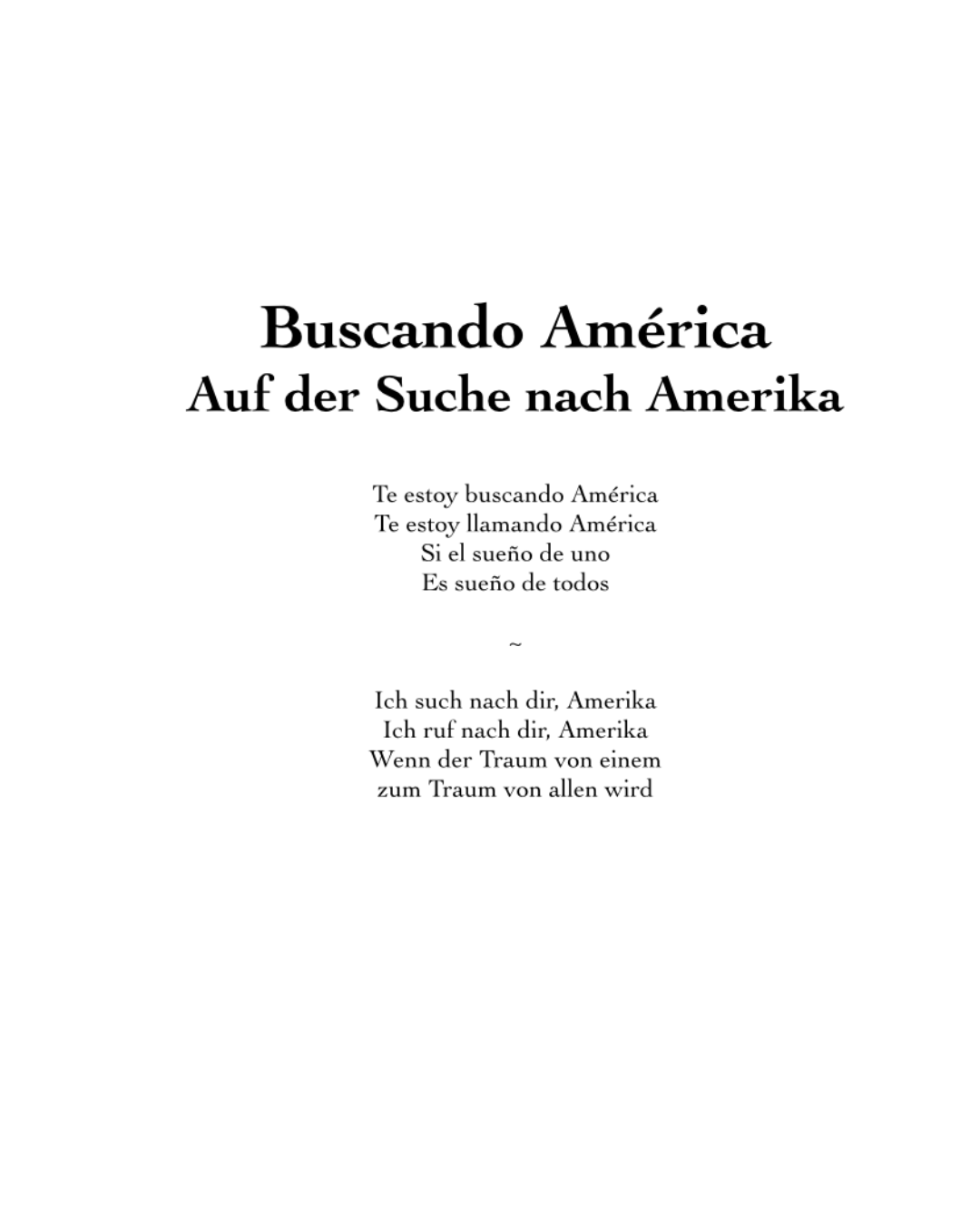 Buscando América
Auf der Suche nach Amerika

Te estoy buscando América
Te estoy llamando América
Si el sueño de uno
Es sueño de todos

~

Ich such nach dir, Amerika
Ich ruf nach dir, Amerika
Wenn der Traum von einem
zum Traum von allen wird